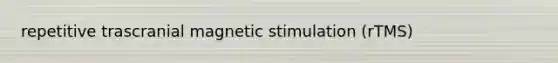 repetitive trascranial magnetic stimulation (rTMS)